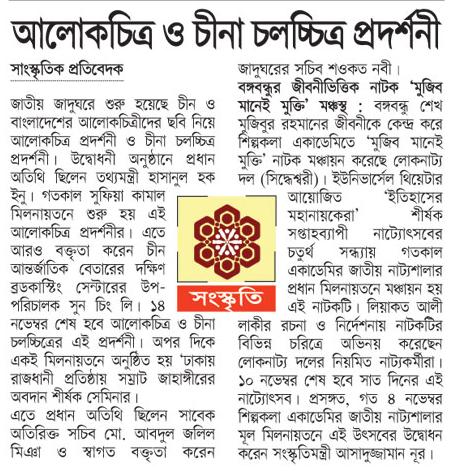 আলোকচিত্র ও চীনা চলচ্চিত্র প্রদর্শনী

সাংস্কৃতিক প্রতিবেদক

জাতীয় জাদুঘরে শুরু হয়েছে চীন ও বাংলাদেশের আলোকচিত্রীদের ছবি নিয়ে আলোকচিত্র প্রদর্শনী ও চীনা চলচ্চিত্র প্রদর্শনী। উদ্বোধনী অনুষ্ঠানে প্রধান অতিথি ছিলেন তথ্যমন্ত্রী হাসানুল হক ইনু। গতকাল সুফিয়া কামাল মিলনায়তনে শুরু হয় এই আলোকচিত্র প্রদর্শনীর। এতে আরও বক্তৃতা করেন চীন আন্তর্জাতিক বেতারের দক্ষিণ ব্রডকাস্টিং সেন্টারের উপ-পরিচালক সুন চিং লি। ১৪ নভেম্বর শেষ হবে আলোকচিত্র ও চীনা চলচ্চিত্রের এই প্রদর্শনী। অপর দিকে একই মিলনায়তনে অনুষ্ঠিত হয় 'ঢাকায় রাজধানী প্রতিষ্ঠায় সম্রাট জাহাঙ্গীরের অবদান শীর্ষক সেমিনার।

এতে প্রধান অতিথি ছিলেন সাবেক অতিরিক্ত সচিব মো. আবদুল জলিল মিঞা ও স্বাগত বক্তৃতা করেন জাদুঘরের সচিব শওকত নবী।

বঙ্গবন্ধুর জীবনীভিত্তিক নাটক 'মুজিব মানেই মুক্তি' মঞ্চস্থ : বঙ্গবন্ধু শেখ মুজিবুর রহমানের জীবনীকে কেন্দ্র করে শিল্পকলা একাডেমিতে 'মুজিব মানেই মুক্তি' নাটক মঞ্চায়ন করেছে লোকনাট্য দল (সিদ্ধেশ্বরী)। ইউনিভার্সেল থিয়েটার আয়োজিত 'ইতিহাসের মহানায়কেরা' শীর্ষক সপ্তাহব্যাপী নাট্যোৎসবের চতুর্থ সন্ধ্যায় গতকাল একাডেমির জাতীয় নাট্যশালার প্রধান মিলনায়তনে মঞ্চায়ন হয় এই নাটকটি। লিয়াকত আলী লাকীর রচনা ও নির্দেশনায় নাটকটির বিভিন্ন চরিত্রে অভিনয় করেছেন লোকনাট্য দলের নিয়মিত নাট্যকর্মীরা। ১০ নভেম্বর শেষ হবে সাত দিনের এই নাট্যোৎসব। প্রসঙ্গত, গত ৪ নভেম্বর শিল্পকলা একাডেমির জাতীয় নাট্যশালার মূল মিলনায়তনে এই উৎসবের উদ্বোধন করেন সংস্কৃতিমন্ত্রী আসাদুজ্জামান নূর।

সংস্কৃতি